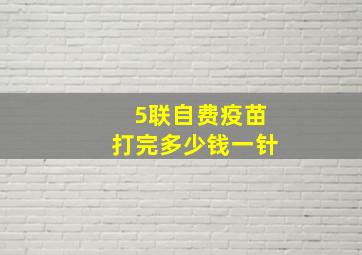 5联自费疫苗
打完多少钱一针